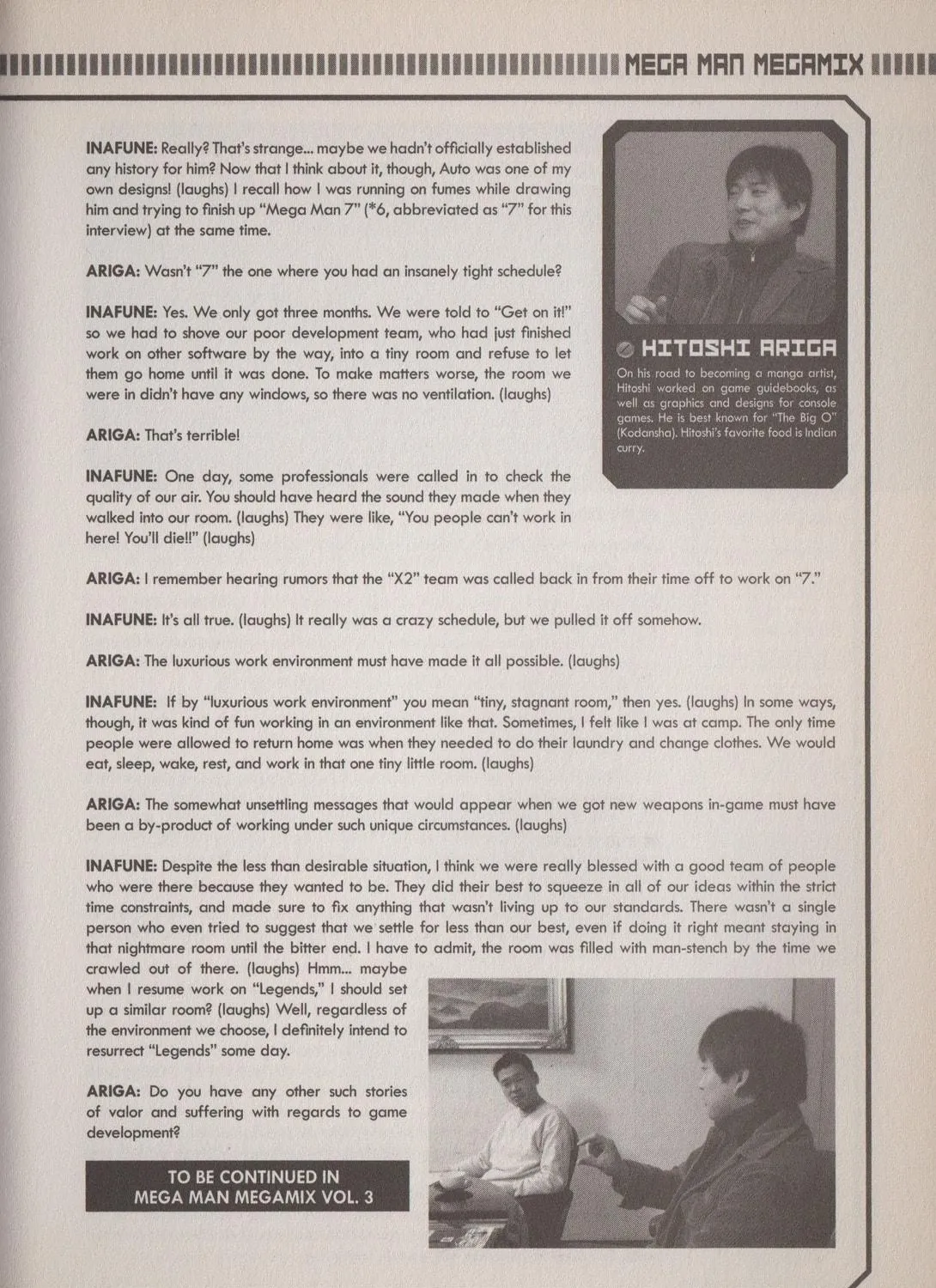 MEGA MAN MEGAMIX

INAFUNE: Really? That's strange... maybe we hadn't officially established any history for him? Now that I think about it, though, Auto was one of my own designs! (laughs) I recall how I was running on fumes while drawing him and trying to finish up "Mega Man 7" (*6, abbreviated as "7" for this interview) at the same time.

ARIGA: Wasn't "7" the one where you had an insanely tight schedule?

INAFUNE: Yes. We only got three months. We were told to "Get on it!" so we had to shove our poor development team, who had just finished work on other software by the way, into a tiny room and refuse to let them go home until it was done. To make matters worse, the room we were in didn't have any windows, so there was no ventilation. (laughs)

ARIGA: That's terrible!

INAFUNE: One day, some professionals were called in to check the quality of our air. You should have heard the sound they made when they walked into our room. (laughs) They were like, "You people can't work in here! You'll die!!" (laughs)

HITOSHI ARIGA

On his road to becoming a manga artist, Hitoshi worked on game guidebooks, as well as graphics and designs for console games. He is best known for "The Big O" (Kodansha). Hitoshi's favorite food is Indian curry.

ARIGA: I remember hearing rumors that the "X2" team was called back in from their time off to work on "7."

INAFUNE: It's all true. (laughs) It really was a crazy schedule, but we pulled it off somehow.

ARIGA: The luxurious work environment must have made it all possible. (laughs)

INAFUNE: If by "luxurious work environment" you mean "tiny, stagnant room," then yes. (laughs) In some ways, though, it was kind of fun working in an environment like that. Sometimes, I felt like I was at camp. The only time people were allowed to return home was when they needed to do their laundry and change clothes. We would eat, sleep, wake, rest, and work in that one tiny little room. (laughs)

ARIGA: The somewhat unsettling messages that would appear when we got new weapons in-game must have been a by-product of working under such unique circumstances. (laughs)

INAFUNE: Despite the less than desirable situation, I think we were really blessed with a good team of people who were there because they wanted to be. They did their best to squeeze in all of our ideas within the strict time constraints, and made sure to fix anything that wasn't living up to our standards. There wasn't a single person who even tried to suggest that we settle for less than our best, even if doing it right meant staying in that nightmare room until the bitter end. I have to admit, the room was filled with man-stench by the time we crawled out of there. (laughs) Hmm... maybe when I resume work on "Legends," I should set up a similar room? (laughs) Well, regardless of the environment we choose, I definitely intend to resurrect "Legends" some day.

ARIGA: Do you have any other such stories of valor and suffering with regards to game development?

TO BE CONTINUED IN
MEGA MAN MEGAMIX VOL. 3